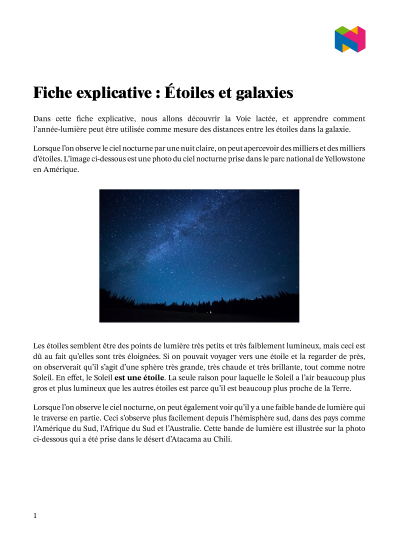 Fiche explicative : Étoiles et galaxies

Dans cette fiche explicative, nous allons découvrir la Voie lactée, et apprendre comment l'année-lumière peut être utilisée comme mesure des distances entre les étoiles dans la galaxie.

Lorsque l'on observe le ciel nocturne par une nuit claire, on peut apercevoir des milliers et des milliers d'étoiles. L'image ci-dessous est une photo du ciel nocturne prise dans le parc national de Yellowstone en Amérique.

Les étoiles semblent être des points de lumière très petits et très faiblement lumineux, mais ceci est dû au fait qu'elles sont très éloignées. Si on pouvait voyager vers une étoile et la regarder de près, on observerait qu'il s'agit d'une sphère très grande, très chaude et très brillante, tout comme notre Soleil. En effet, le Soleil est une étoile. La seule raison pour laquelle le Soleil a l'air beaucoup plus gros et plus lumineux que les autres étoiles est parce qu'il est beaucoup plus proche de la Terre.

Lorsque l'on observe le ciel nocturne, on peut également voir qu'il y a une faible bande de lumière qui le traverse en partie. Ceci s'observe plus facilement depuis l'hémisphère sud, dans des pays comme l'Amérique du Sud, l'Afrique du Sud et l'Australie. Cette bande de lumière est illustrée sur la photo ci-dessous qui a été prise dans le désert d'Atacama au Chili.

1